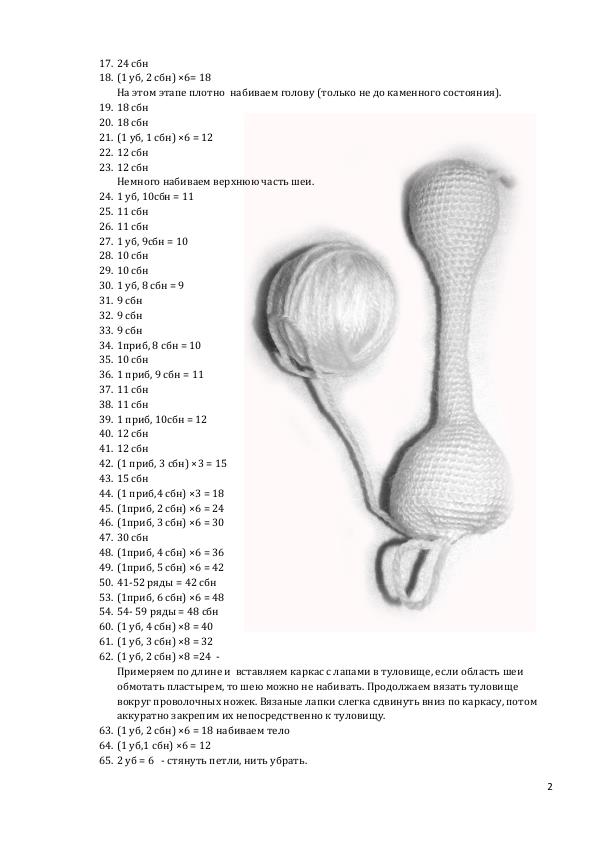 17. 24 сбн
18. (1 уб, 2 сбн) ×6= 18
На этом этапе плотно набиваем голову (только не до каменного состояния).
19. 18 сбн
20. 18 сбн
21. (1 уб, 1 сбн) ×6 = 12
22. 12 сбн
23. 12 сбн
Немного набиваем верхнюю часть шеи.
24. 1 уб, 10сбн = 11
25. 11 сбн
26. 11 сбн
27. 1 уб, 9сбн = 10
28. 10 сбн
29. 10 сбн
30. 1 уб, 8 сбн = 9
31. 9 сбн
32. 9 сбн
33. 9 сбн
34. 1приб, 8 сбн = 10
35. 10 сбн
36. 1 приб, 9 сбн = 11
37. 11 сбн
38. 11 сбн
39. 1 приб, 10сбн = 12
40. 12 сбн
41. 12 сбн
42. (1 приб, 3 сбн) ×3 = 15
43. 15 сбн
44. (1 приб,4 сбн) ×3 = 18
45. (1приб, 2 сбн) ×6 = 24
46. (1приб, 3 сбн) ×6 = 30
47. 30 сбн
48. (1приб, 4 сбн) ×6 = 36
49. (1приб, 5 сбн) ×6 = 42
50. 41-52 ряды = 42 сбн
53. (1приб, 6 сбн) ×6 = 48
54. 54- 59 ряды = 48 сбн
60. (1 уб, 4 сбн) ×8 = 40
61. (1 уб, 3 сбн) ×8 = 32
62. (1 уб, 2 сбн) ×8 =24 -
Примеряем по длине и вставляем каркас с лапами в туловище, если область шеи обмотать пластырем, то шею можно не набивать. Продолжаем вязать туловище вокруг проволочных ножек. Вязаные лапки слегка сдвинуть вниз по каркасу, потом аккуратно закрепим их непосредственно к туловищу.
63. (1 уб, 2 сбн) ×6 = 18 набиваем тело
64. (1 уб,1 сбн) ×6 = 12
65. 2 уб = 6 - стянуть петли, нить убрать.

2